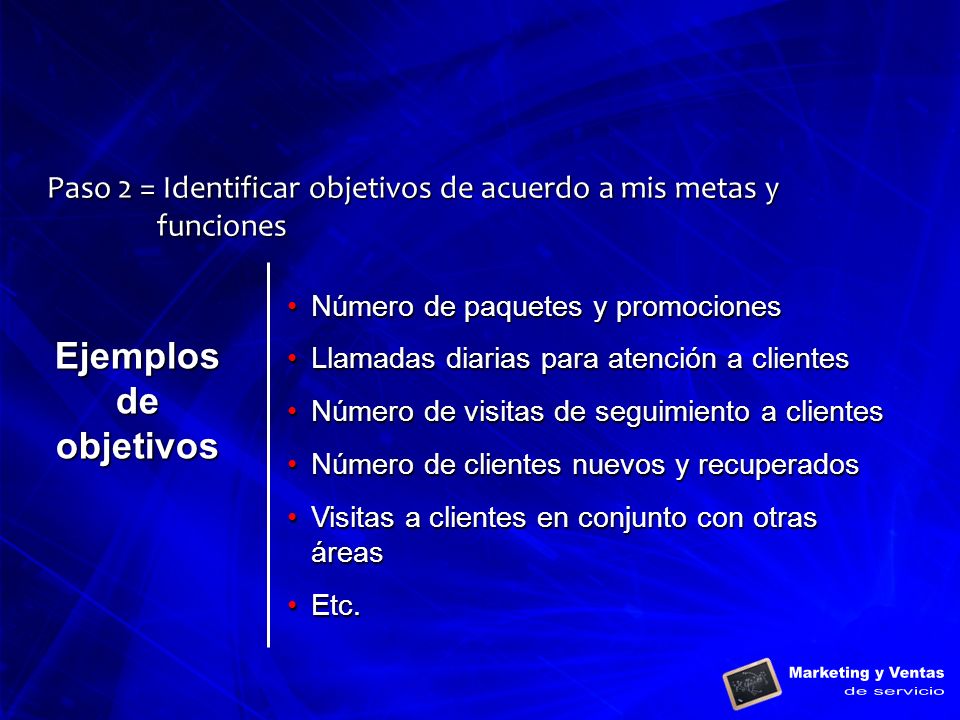 Paso 2 = Identificar objetivos de acuerdo a mis metas y funciones

Ejemplos de objetivos

• Número de paquetes y promociones
• Llamadas diarias para atención a clientes
• Número de visitas de seguimiento a clientes
• Número de clientes nuevos y recuperados
• Visitas a clientes en conjunto con otras áreas
• Etc.

Marketing y Ventas de servicio